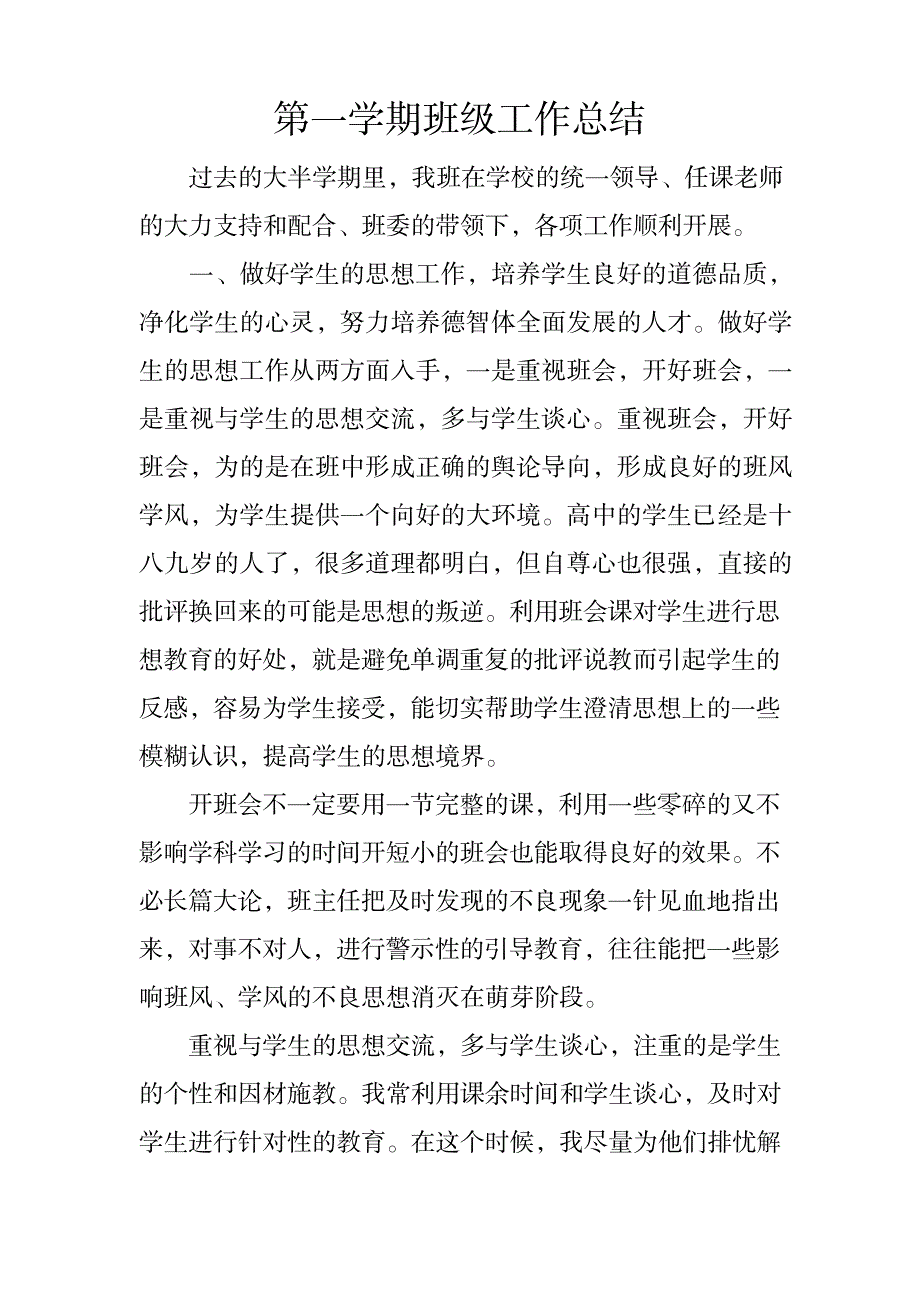 第一学期班级工作总结

过去的大半学期里，我班在学校的统一领导、任课老师的大力支持和配合、班委的带领下，各项工作顺利开展。

一、做好学生的思想工作，培养学生良好的道德品质，净化学生的心灵，努力培养德智体全面发展的人才。做好学生的思想工作从两方面入手，一是重视班会，开好班会，一是重视与学生的思想交流，多与学生谈心。重视班会，开好班会，为的是在班中形成正确的舆论导向，形成良好的班风学风，为学生提供一个向好的大环境。高中的学生已经是十八九岁的人了，很多道理都明白，但自尊心也很强，直接的批评换回来的可能是思想的叛逆。利用班会课对学生进行思想教育的好处，就是避免单调重复的批评说教而引起学生的反感，容易为学生接受，能切实帮助学生澄清思想上的一些模糊认识，提高学生的思想境界。

开班会不一定要用一节完整的课，利用一些零碎的又不影响学科学习的时间开短小的班会也能取得良好的效果。不必长篇大论，班主任把及时发现的不良现象一针见血地指出来，对事不对人，进行警示性的引导教育，往往能把一些影响班风、学风的不良思想消灭在萌芽阶段。

重视与学生的思想交流，多与学生谈心，注重的是学生的个性和因材施教。我常利用课余时间和学生谈心，及时对学生进行针对性的教育。在这个时候，我尽量为他们排忧解